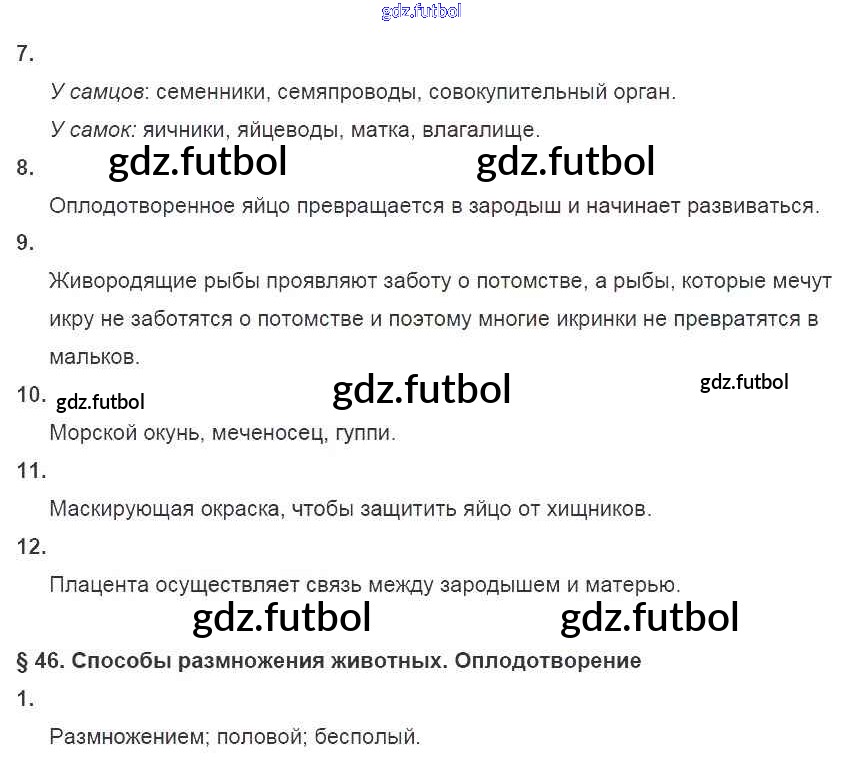 gdz.futbol

7.

У самцов: семенники, семяпроводы, совокупительный орган.

У самок: яичники, яйцеводы, матка, влагалище.

8. gdz.futbol gdz.futbol

Оплодотворенное яйцо превращается в зародыш и начинает развиваться.

9.

Живородящие рыбы проявляют заботу о потомстве, а рыбы, которые мечут икру не заботятся о потомстве и поэтому многие икринки не превратятся в мальков.

10. gdz.futbol gdz.futbol gdz.futbol

Морской окунь, меченосец, гуппи.

11.

Маскирующая окраска, чтобы защитить яйцо от хищников.

12.

Плацента осуществляет связь между зародышем и матерью.

gdz.futbol gdz.futbol

§ 46. Способы размножения животных. Оплодотворение

1.

Размножением; половой; бесполый.